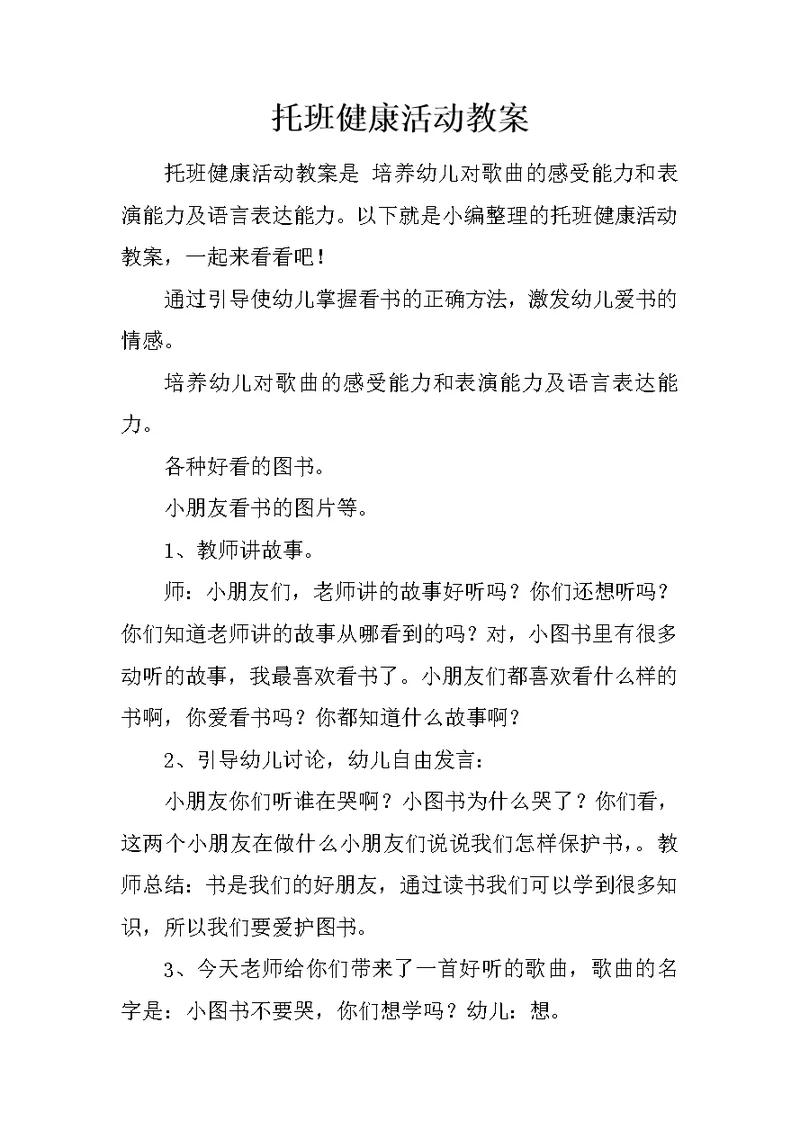 托班健康活动教案

托班健康活动教案是 培养幼儿对歌曲的感受能力和表演能力及语言表达能力。以下就是小编整理的托班健康活动教案，一起来看看吧！

通过引导使幼儿掌握看书的正确方法，激发幼儿爱书的情感。

培养幼儿对歌曲的感受能力和表演能力及语言表达能力。

各种好看的图书。

小朋友看书的图片等。

1、教师讲故事。

师：小朋友们，老师讲的故事好听吗？你们还想听吗？你们知道老师讲的故事从哪看到的吗？对，小图书里有很多动听的故事，我最喜欢看书了。小朋友们都喜欢看什么样的书啊，你爱看书吗？你都知道什么故事啊？

2、引导幼儿讨论，幼儿自由发言：

小朋友你们听谁在哭啊？小图书为什么哭了？你们看，这两个小朋友在做什么小朋友们说说我们怎样保护书，。教师总结：书是我们的好朋友，通过读书我们可以学到很多知识，所以我们要爱护图书。

3、今天老师给你们带来了一首好听的歌曲，歌曲的名字是：小图书不要哭，你们想学吗？幼儿：想。